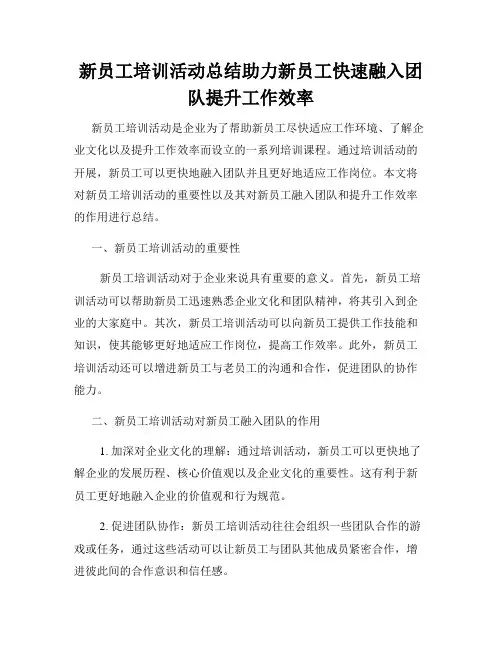 新员工培训活动总结助力新员工快速融入团队提升工作效率

新员工培训活动是企业为了帮助新员工尽快适应工作环境、了解企业文化以及提升工作效率而设立的一系列培训课程。通过培训活动的开展，新员工可以更快地融入团队并且更好地适应工作岗位。本文将对新员工培训活动的重要性以及其对新员工融入团队和提升工作效率的作用进行总结。

一、新员工培训活动的重要性

新员工培训活动对于企业来说具有重要的意义。首先，新员工培训活动可以帮助新员工迅速熟悉企业文化和团队精神，将其引入到企业的大家庭中。其次，新员工培训活动可以向新员工提供工作技能和知识，使其能够更好地适应工作岗位，提高工作效率。此外，新员工培训活动还可以增进新员工与老员工的沟通和合作，促进团队的协作能力。

二、新员工培训活动对新员工融入团队的作用

1. 加深对企业文化的理解：通过培训活动，新员工可以更快地了解企业的发展历程、核心价值观以及企业文化的重要性。这有利于新员工更好地融入企业的价值观和行为规范。

2. 促进团队协作：新员工培训活动往往会组织一些团队合作的游戏或任务，通过这些活动可以让新员工与团队其他成员紧密合作，增进彼此间的合作意识和信任感。